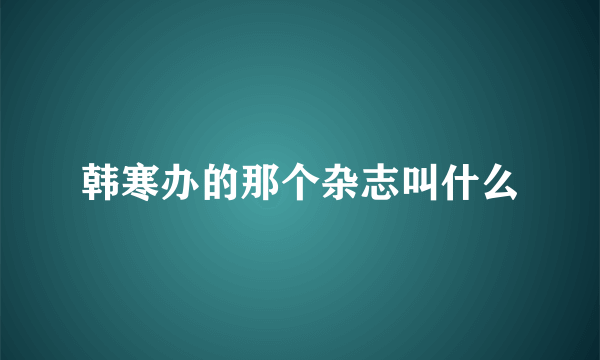 韩寒办的那个杂志叫什么